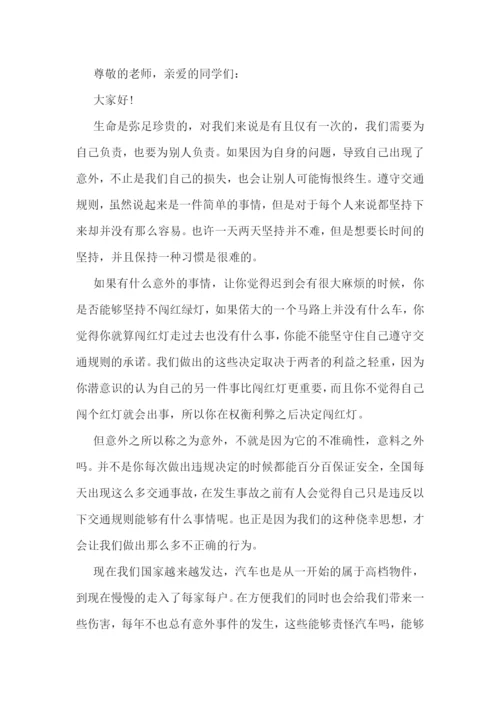 尊敬的老师，亲爱的同学们：

大家好！

生命是弥足珍贵的，对我们来说是有且仅有一次的，我们需要为自己负责，也要为别人负责。如果因为自身的问题，导致自己出现了意外，不止是我们自己的损失，也会让别人可能悔恨终生。遵守交通规则，虽然说起来是一件简单的事情，但是对于每个人来说都坚持下来却并没有那么容易。也许一天两天坚持并不难，但是想要长时间的坚持，并且保持一种习惯是很难的。

如果有什么意外的事情，让你觉得迟到会有很大麻烦的时候，你是否能够坚持不闯红绿灯，如果偌大的一个马路上并没有什么车，你觉得你就算闯红灯走过去也没有什么事，你能不能坚守住自己遵守交通规则的承诺。我们做出的这些决定取决于两者的利益之轻重，因为你潜意识的认为自己的另一件事比闯红灯更重要，而且你不觉得自己闯个红灯就会出事，所以你在权衡利弊之后决定闯红灯。

但意外之所以称之为意外，不就是因为它的不准确性，意料之外吗。并不是你每次做出违规决定的时候都能百分百保证安全，全国每天出现这么多交通事故，在发生事故之前有人会觉得自己只是违反以下交通规则能够有什么事情呢。也正是因为我们的这种侥幸思想，才会让我们做出那么多不正确的行为。

现在我们国家越来越发达，汽车也是从一开始的属于高档物件，到现在慢慢的走入了每家每户。在方便我们的同时也会给我们带来一些伤害，每年不也总有意外事件的发生，这些能够责怪汽车吗，能够